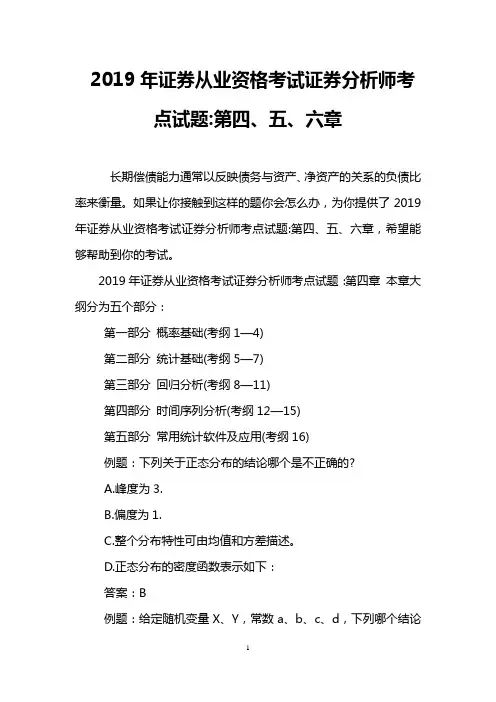 2019 年证券从业资格考试证券分析师考点试题:第四、五、六章

长期偿债能力通常以反映债务与资产、净资产的关系的负债比率来衡量。如果让你接触到这样的题你会怎么办，为你提供了 2019 年证券从业资格考试证券分析师考点试题:第四、五、六章，希望能够帮助到你的考试。

2019 年证券从业资格考试证券分析师考点试题 :第四章 本章大纲分为五个部分：

第一部分 概率基础(考纲 1—4)

第二部分 统计基础(考纲 5—7)

第三部分 回归分析(考纲 8—11)

第四部分 时间序列分析(考纲 12—15)

第五部分 常用统计软件及应用(考纲 16)

例题：下列关于正态分布的结论哪个是不正确的?

A.峰度为 3.

B.偏度为 1.

C.整个分布特性可由均值和方差描述。

D.正态分布的密度函数表示如下：

答案：B

例题：给定随机变量 X、Y，常数 a、b、c、d，下列哪个结论

1